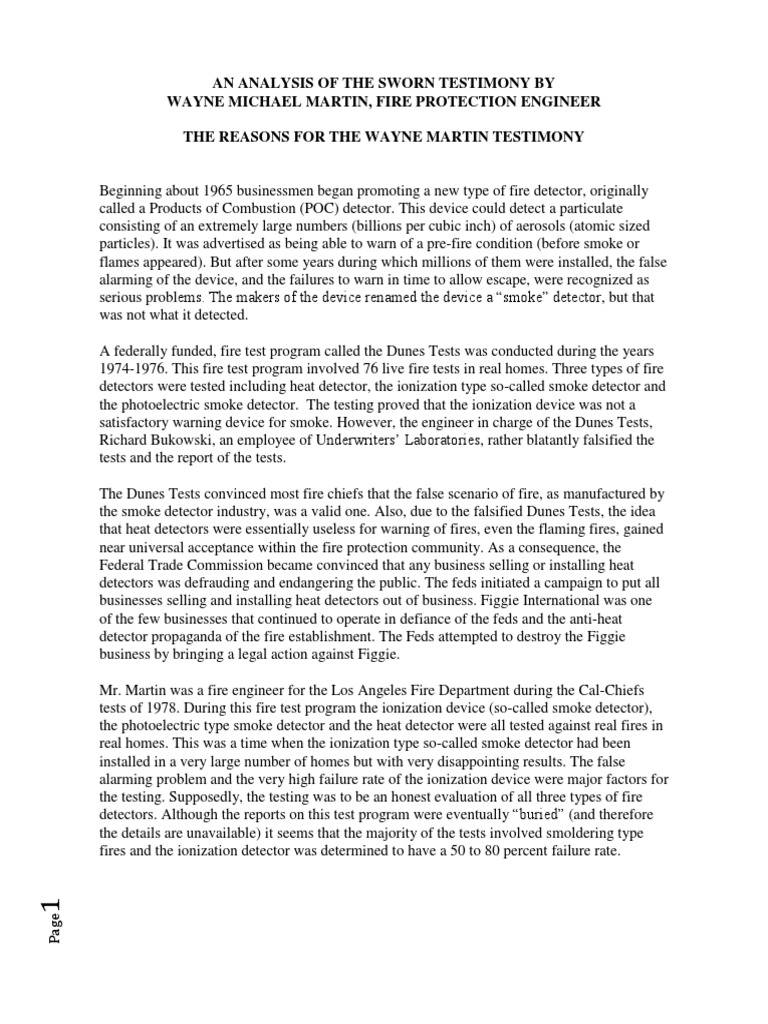 AN ANALYSIS OF THE SWORN TESTIMONY BY
WAYNE MICHAEL MARTIN, FIRE PROTECTION ENGINEER

THE REASONS FOR THE WAYNE MARTIN TESTIMONY

Beginning about 1965 businessmen began promoting a new type of fire detector, originally called a Products of Combustion (POC) detector. This device could detect a particulate consisting of an extremely large numbers (billions per cubic inch) of aerosols (atomic sized particles). It was advertised as being able to warn of a pre-fire condition (before smoke or flames appeared). But after some years during which millions of them were installed, the false alarming of the device, and the failures to warn in time to allow escape, were recognized as serious problems. The makers of the device renamed the device a "smoke" detector, but that was not what it detected.

A federally funded, fire test program called the Dunes Tests was conducted during the years 1974-1976. This fire test program involved 76 live fire tests in real homes. Three types of fire detectors were tested including heat detector, the ionization type so-called smoke detector and the photoelectric smoke detector. The testing proved that the ionization device was not a satisfactory warning device for smoke. However, the engineer in charge of the Dunes Tests, Richard Bukowski, an employee of Underwriters' Laboratories, rather blatantly falsified the tests and the report of the tests.

The Dunes Tests convinced most fire chiefs that the false scenario of fire, as manufactured by the smoke detector industry, was a valid one. Also, due to the falsified Dunes Tests, the idea that heat detectors were essentially useless for warning of fires, even the flaming fires, gained near universal acceptance within the fire protection community. As a consequence, the Federal Trade Commission became convinced that any business selling or installing heat detectors was defrauding and endangering the public. The feds initiated a campaign to put all businesses selling and installing heat detectors out of business. Figgie International was one of the few businesses that continued to operate in defiance of the feds and the anti-heat detector propaganda of the fire establishment. The Feds attempted to destroy the Figgie business by bringing a legal action against Figgie.

Mr. Martin was a fire engineer for the Los Angeles Fire Department during the Cal-Chiefs tests of 1978. During this fire test program the ionization device (so-called smoke detector), the photoelectric type smoke detector and the heat detector were all tested against real fires in real homes. This was a time when the ionization type so-called smoke detector had been installed in a very large number of homes but with very disappointing results. The false alarming problem and the very high failure rate of the ionization device were major factors for the testing. Supposedly, the testing was to be an honest evaluation of all three types of fire detectors. Although the reports on this test program were eventually "buried" (and therefore the details are unavailable) it seems that the majority of the tests involved smoldering type fires and the ionization detector was determined to have a 50 to 80 percent failure rate.

Page 1